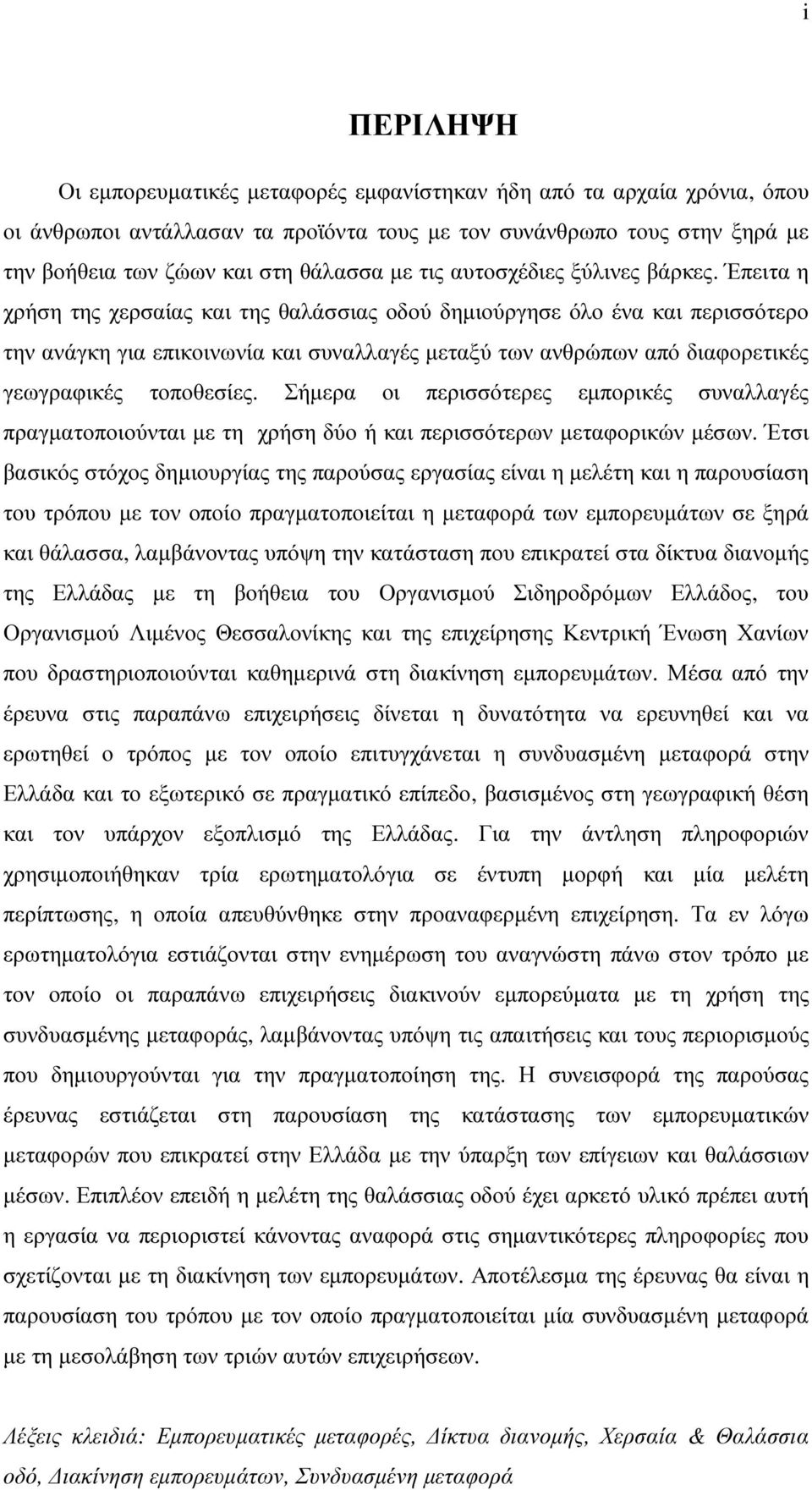 i

ΠΕΡΙΛΗΨΗ

Οι εμπορευματικές μεταφορές εμφανίστηκαν ήδη από τα αρχαία χρόνια, όπου οι άνθρωποι αντάλλασαν τα προϊόντα τους με τον συνάνθρωπο τους στην ξηρά με την βοήθεια των ζώων και στη θάλασσα με τις αυτοσχέδιες ξύλινες βάρκες. Έπειτα η χρήση της χερσαίας και της θαλάσσιας οδού δημιούργησε όλο ένα και περισσότερο την ανάγκη για επικοινωνία και συναλλαγές μεταξύ των ανθρώπων από διαφορετικές γεωγραφικές τοποθεσίες. Σήμερα οι περισσότερες εμπορικές συναλλαγές πραγματοποιούνται με τη χρήση δύο ή και περισσότερων μεταφορικών μέσων. Έτσι βασικός στόχος δημιουργίας της παρούσας εργασίας είναι η μελέτη και η παρουσίαση του τρόπου με τον οποίο πραγματοποιείται η μεταφορά των εμπορευμάτων σε ξηρά και θάλασσα, λαμβάνοντας υπόψη την κατάσταση που επικρατεί στα δίκτυα διανομής της Ελλάδας με τη βοήθεια του Οργανισμού Σιδηροδρόμων Ελλάδος, του Οργανισμού Λιμένος Θεσσαλονίκης και της επιχείρησης Κεντρική Ένωση Χανίων που δραστηριοποιούνται καθημερινά στη διακίνηση εμπορευμάτων. Μέσα από την έρευνα στις παραπάνω επιχειρήσεις δίνεται η δυνατότητα να ερευνηθεί και να ερωτηθεί ο τρόπος με τον οποίο επιτυγχάνεται η συνδυασμένη μεταφορά στην Ελλάδα και το εξωτερικό σε πραγματικό επίπεδο, βασισμένος στη γεωγραφική θέση και τον υπάρχον εξοπλισμό της Ελλάδας. Για την άντληση πληροφοριών χρησιμοποιήθηκαν τρία ερωτηματολόγια σε έντυπη μορφή και μία μελέτη περίπτωσης, η οποία απευθύνθηκε στην προαναφερμένη επιχείρηση. Τα εν λόγω ερωτηματολόγια εστιάζονται στην ενημέρωση του αναγνώστη πάνω στον τρόπο με τον οποίο οι παραπάνω επιχειρήσεις διακινούν εμπορεύματα με τη χρήση της συνδυασμένης μεταφοράς, λαμβάνοντας υπόψη τις απαιτήσεις και τους περιορισμούς που δημιουργούνται για την πραγματοποίηση της. Η συνεισφορά της παρούσας έρευνας εστιάζεται στη παρουσίαση της κατάστασης των εμπορευματικών μεταφορών που επικρατεί στην Ελλάδα με την ύπαρξη των επίγειων και θαλάσσιων μέσων. Επιπλέον επειδή η μελέτη της θαλάσσιας οδού έχει αρκετό υλικό πρέπει αυτή η εργασία να περιοριστεί κάνοντας αναφορά στις σημαντικότερες πληροφορίες που σχετίζονται με τη διακίνηση των εμπορευμάτων. Αποτέλεσμα της έρευνας θα είναι η παρουσίαση του τρόπου με τον οποίο πραγματοποιείται μία συνδυασμένη μεταφορά με τη μεσολάβηση των τριών αυτών επιχειρήσεων.

Λέξεις κλειδιά: Εμπορευματικές μεταφορές, Δίκτυα διανομής, Χερσαία & Θαλάσσια οδό, Διακίνηση εμπορευμάτων, Συνδυασμένη μεταφορά